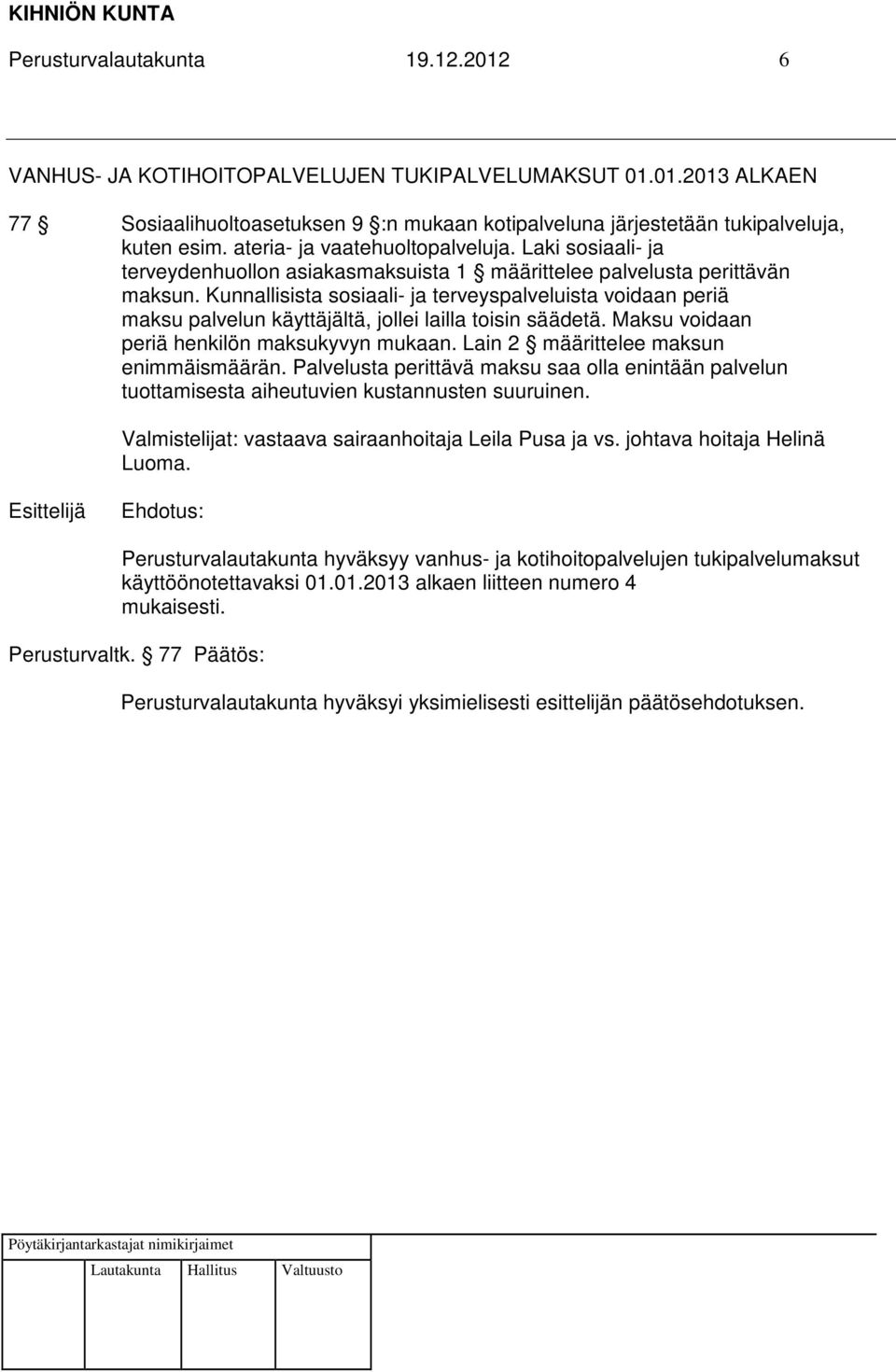 KIHNIÖN KUNTA
Perusturvalautakunta 19.12.2012 6

VANHUS- JA KOTIHOITOPALVELUJEN TUKIPALVELUMAKSUT 01.01.2013 ALKAEN

77 § Sosiaalihuoltoasetuksen 9 §:n mukaan kotipalveluna järjestetään tukipalveluja, kuten esim. ateria- ja vaatehuoltopalveluja. Laki sosiaali- ja terveydenhuollon asiakasmaksuista 1 § määrittelee palvelusta perittävän maksun. Kunnallisista sosiaali- ja terveyspalveluista voidaan periä maksu palvelun käyttäjältä, jollei lailla toisin säädetä. Maksu voidaan periä henkilön maksukyvyn mukaan. Lain 2 § määrittelee maksun enimmäismäärän. Palvelusta perittävä maksu saa olla enintään palvelun tuottamisesta aiheutuvien kustannusten suuruinen.

Valmistelijat: vastaava sairaanhoitaja Leila Pusa ja vs. johtava hoitaja Helinä Luoma.

Esittelijä Ehdotus:

Perusturvalautakunta hyväksyy vanhus- ja kotihoitopalvelujen tukipalvelumaksut käyttöönotettavaksi 01.01.2013 alkaen liitteen numero 4 mukaisesti.

Perusturvaltk. § 77 Päätös:

Perusturvalautakunta hyväksyi yksimielisesti esittelijän päätösehdotuksen.

Pöytäkirjantarkastajat nimikirjaimet

Lautakunta Hallitus Valtuusto